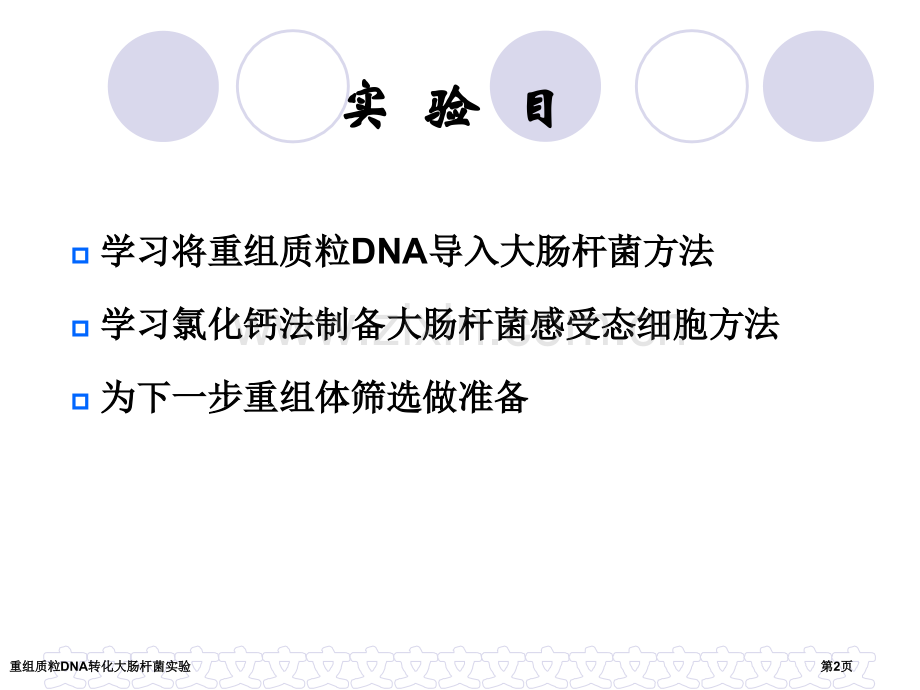 实 验 目

学习将重组质粒DNA导入大肠杆菌方法

学习氯化钙法制备大肠杆菌感受态细胞方法

为下一步重组体筛选做准备

重组质粒DNA转化大肠杆菌实验

第2页